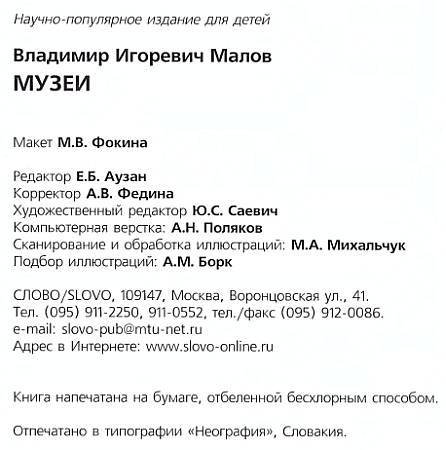 Научно-популярное издание для детей

Владимир Игоревич Малов
МУЗЕИ

Макет М.В. Фокина

Редактор Е.Б. Аузан
Корректор А.В. Федина
Художественный редактор Ю.С. Саевич
Компьютерная верстка: А.Н. Поляков
Сканирование и обработка иллюстраций: М.А. Михальчук
Подбор иллюстраций: А.М. Борк

СЛОВО/SLOVO, 109147, Москва, Воронцовская ул., 41.
Тел. (095) 911-2250, 911-0552, тел./факс (095) 912-0086.
e-mail: slovo-pub@mtu-net.ru
Адрес в Интернете: www.slovo-online.ru

Книга напечатана на бумаге, отбеленной бесхлорным способом.

Отпечатано в типографии «Неография», Словакия.